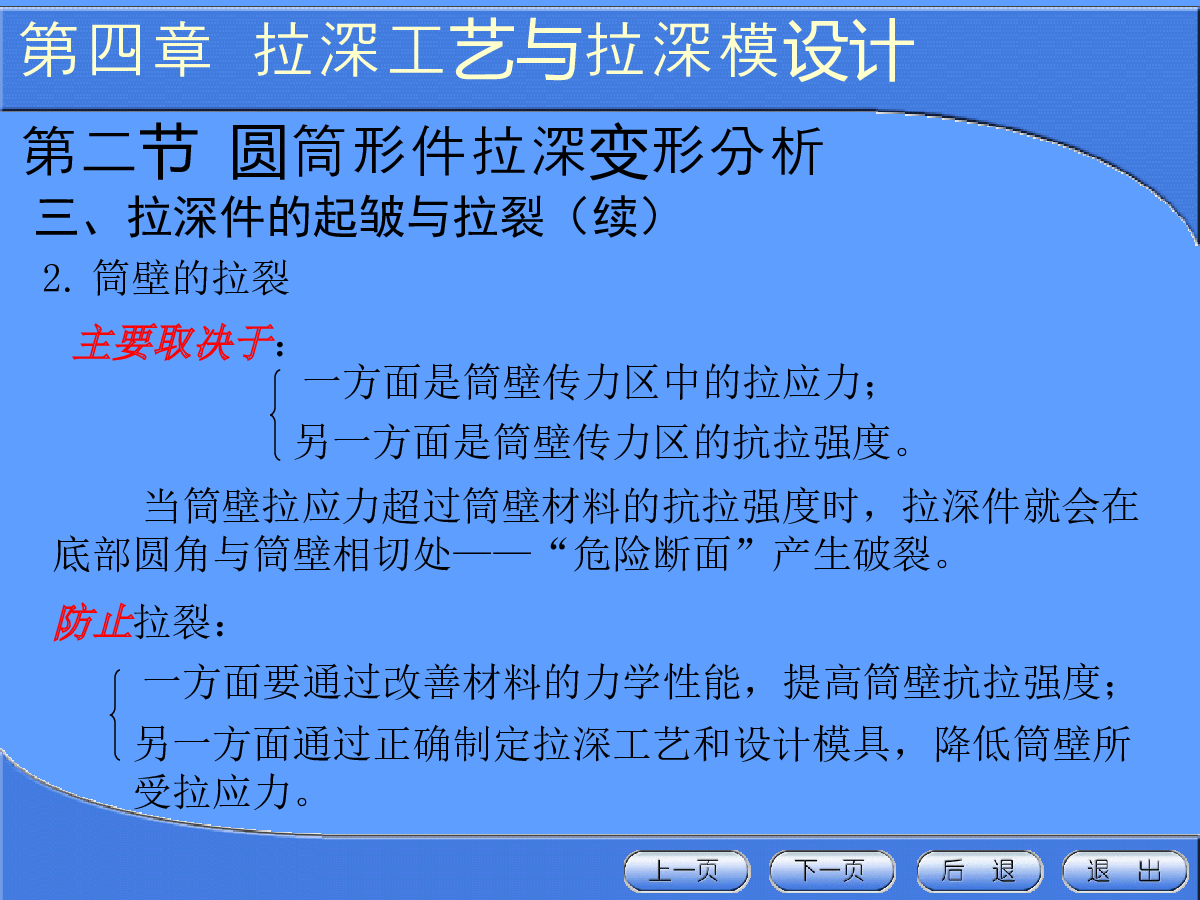 第四章 拉深工艺与拉深模设计

第二节 圆筒形件拉深变形分析

三、拉深件的起皱与拉裂（续）

2. 筒壁的拉裂

主要取决于：

一方面是筒壁传力区中的拉应力；
另一方面是筒壁传力区的抗拉强度。

当筒壁拉应力超过筒壁材料的抗拉强度时，拉深件就会在底部圆角与筒壁相切处——“危险断面”产生破裂。

防止拉裂：

一方面要通过改善材料的力学性能，提高筒壁抗拉强度；
另一方面通过正确制定拉深工艺和设计模具，降低筒壁所受拉应力。

上一页 下一页 后 退 退 出